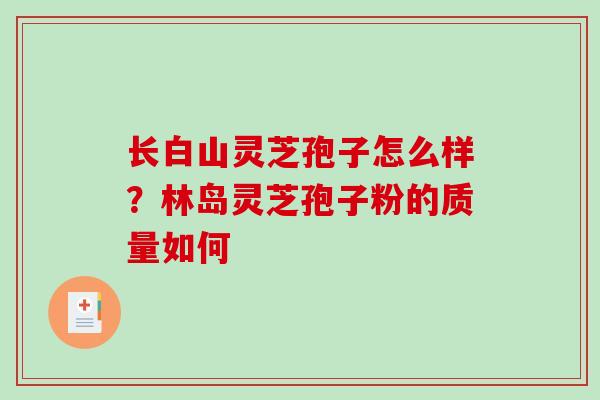 长白山灵芝孢子怎么样？林岛灵芝孢子粉的质量如何